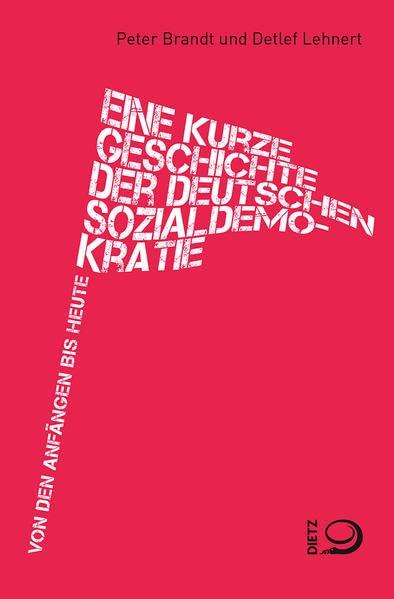 Peter Brandt und Detlef Lehnert

EINE KURZE GESCHICHTE DER DEUTSCHEN SOZIALDEMOKRATIE

VON DEN ANFÄNGEN BIS HEUTE

DIETZ